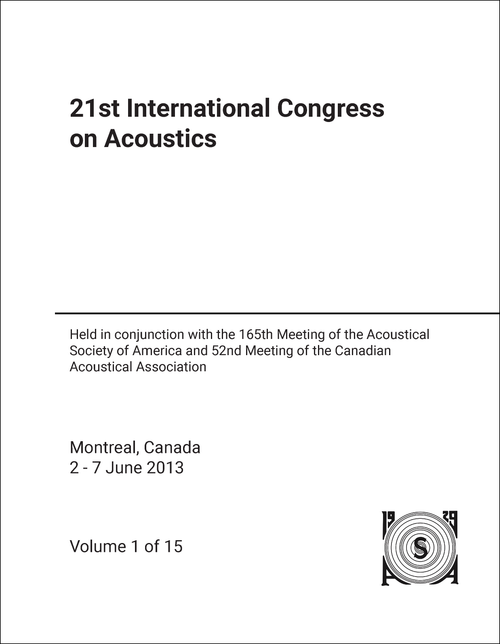 21st International Congress on Acoustics

Held in conjunction with the 165th Meeting of the Acoustical Society of America and 52nd Meeting of the Canadian Acoustical Association

Montreal, Canada
2 - 7 June 2013

Volume 1 of 15

19 29 S A A